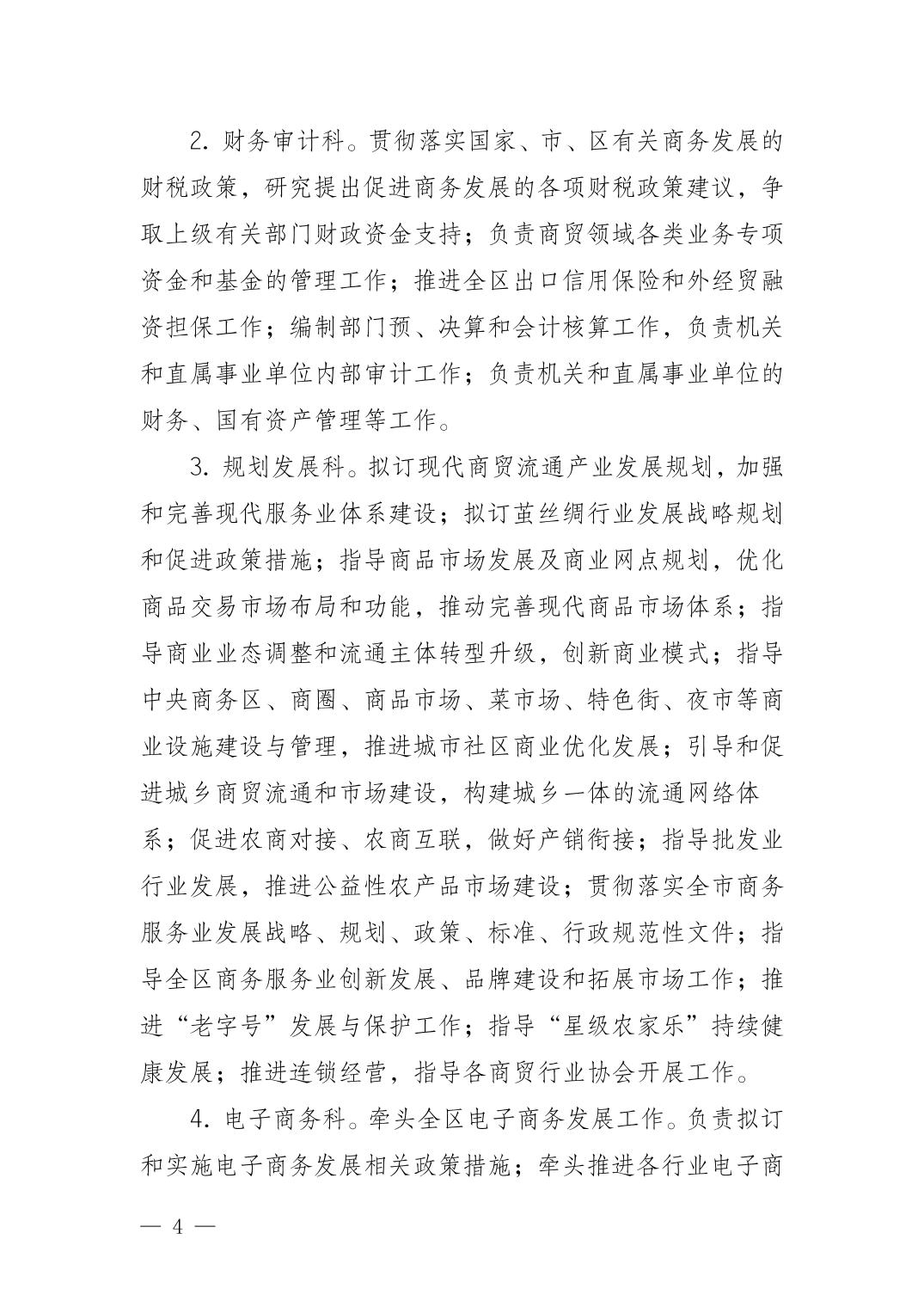 2. 财务审计科。贯彻落实国家、市、区有关商务发展的财税政策，研究提出促进商务发展的各项财税政策建议，争取上级有关部门财政资金支持；负责商贸领域各类业务专项资金和基金的管理工作；推进全区出口信用保险和外经贸融资担保工作；编制部门预、决算和会计核算工作，负责机关和直属事业单位内部审计工作；负责机关和直属事业单位的财务、国有资产管理等工作。

3. 规划发展科。拟订现代商贸流通产业发展规划，加强和完善现代服务业体系建设；拟订茧丝绸行业发展战略规划和促进政策措施；指导商品市场发展及商业网点规划，优化商品交易市场布局和功能，推动完善现代商品市场体系；指导商业业态调整和流通主体转型升级，创新商业模式；指导中央商务区、商圈、商品市场、菜市场、特色街、夜市等商业设施建设与管理，推进城市社区商业优化发展；引导和促进城乡商贸流通和市场建设，构建城乡一体的流通网络体系；促进农商对接、农商互联，做好产销衔接；指导批发业行业发展，推进公益性农产品市场建设；贯彻落实全市商务服务业发展战略、规划、政策、标准、行政规范性文件；指导全区商务服务业创新发展、品牌建设和拓展市场工作；推进“老字号”发展与保护工作；指导“星级农家乐”持续健康发展；推进连锁经营，指导各商贸行业协会开展工作。

4. 电子商务科。牵头全区电子商务发展工作。负责拟订和实施电子商务发展相关政策措施；牵头推进各行业电子商

— 4 —